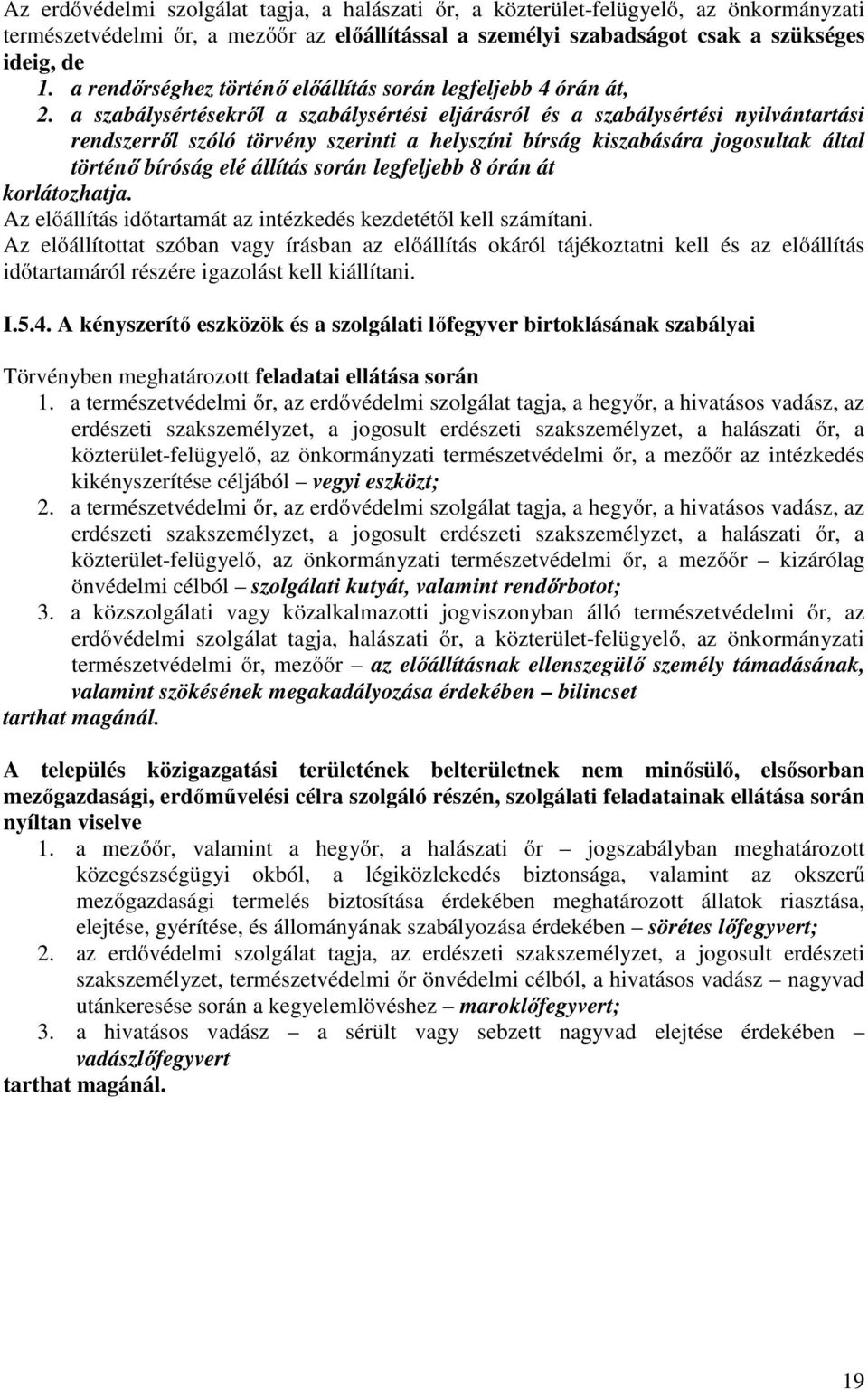 Az erdővédelmi szolgálat tagja, a halászati őr, a közterület-felügyelő, az önkormányzati természetvédelmi őr, a mezőőr az előállítással a személyi szabadságot csak a szükséges ideig, de

1. a rendőrséghez történő előállítás során legfeljebb 4 órán át,
2. a szabálysértésekről a szabálysértési eljárásról és a szabálysértési nyilvántartási rendszerről szóló törvény szerinti a helyszíni bírság kiszabására jogosultak által történő bíróság elé állítás során legfeljebb 8 órán át

korlátozhatja.
Az előállítás időtartamát az intézkedés kezdetétől kell számítani.
Az előállítottat szóban vagy írásban az előállítás okáról tájékoztatni kell és az előállítás időtartamáról részére igazolást kell kiállítani.

I.5.4. A kényszerítő eszközök és a szolgálati lőfegyver birtoklásának szabályai

Törvényben meghatározott feladatai ellátása során

1. a természetvédelmi őr, az erdővédelmi szolgálat tagja, a hegyőr, a hivatásos vadász, az erdészeti szakszemélyzet, a jogosult erdészeti szakszemélyzet, a halászati őr, a közterület-felügyelő, az önkormányzati természetvédelmi őr, a mezőőr az intézkedés kikényszerítése céljából – vegyi eszközt;
2. a természetvédelmi őr, az erdővédelmi szolgálat tagja, a hegyőr, a hivatásos vadász, az erdészeti szakszemélyzet, a jogosult erdészeti szakszemélyzet, a halászati őr, a közterület-felügyelő, az önkormányzati természetvédelmi őr, a mezőőr – kizárólag önvédelmi célból – szolgálati kutyát, valamint rendőrbotot;
3. a közszolgálati vagy közalkalmazotti jogviszonyban álló természetvédelmi őr, az erdővédelmi szolgálat tagja, halászati őr, a közterület-felügyelő, az önkormányzati természetvédelmi őr, mezőőr – az előállításnak ellenszegülő személy támadásának, valamint szökésének megakadályozása érdekében – bilincset

tarthat magánál.

A település közigazgatási területének belterületnek nem minősülő, elsősorban mezőgazdasági, erdőművelési célra szolgáló részén, szolgálati feladatainak ellátása során nyíltan viselve

1. a mezőőr, valamint a hegyőr, a halászati őr – jogszabályban meghatározott közegészségügyi okból, a légiközlekedés biztonsága, valamint az okszerű mezőgazdasági termelés biztosítása érdekében meghatározott állatok riasztása, elejtése, gyérítése, és állományának szabályozása érdekében – sörétes lőfegyvert;
2. az erdővédelmi szolgálat tagja, az erdészeti szakszemélyzet, a jogosult erdészeti szakszemélyzet, természetvédelmi őr önvédelmi célból, a hivatásos vadász – nagyvad utánkeresése során a kegyelemlövéshez – maroklőfegyvert;
3. a hivatásos vadász – a sérült vagy sebzett nagyvad elejtése érdekében – vadászlőfegyvert

tarthat magánál.

19